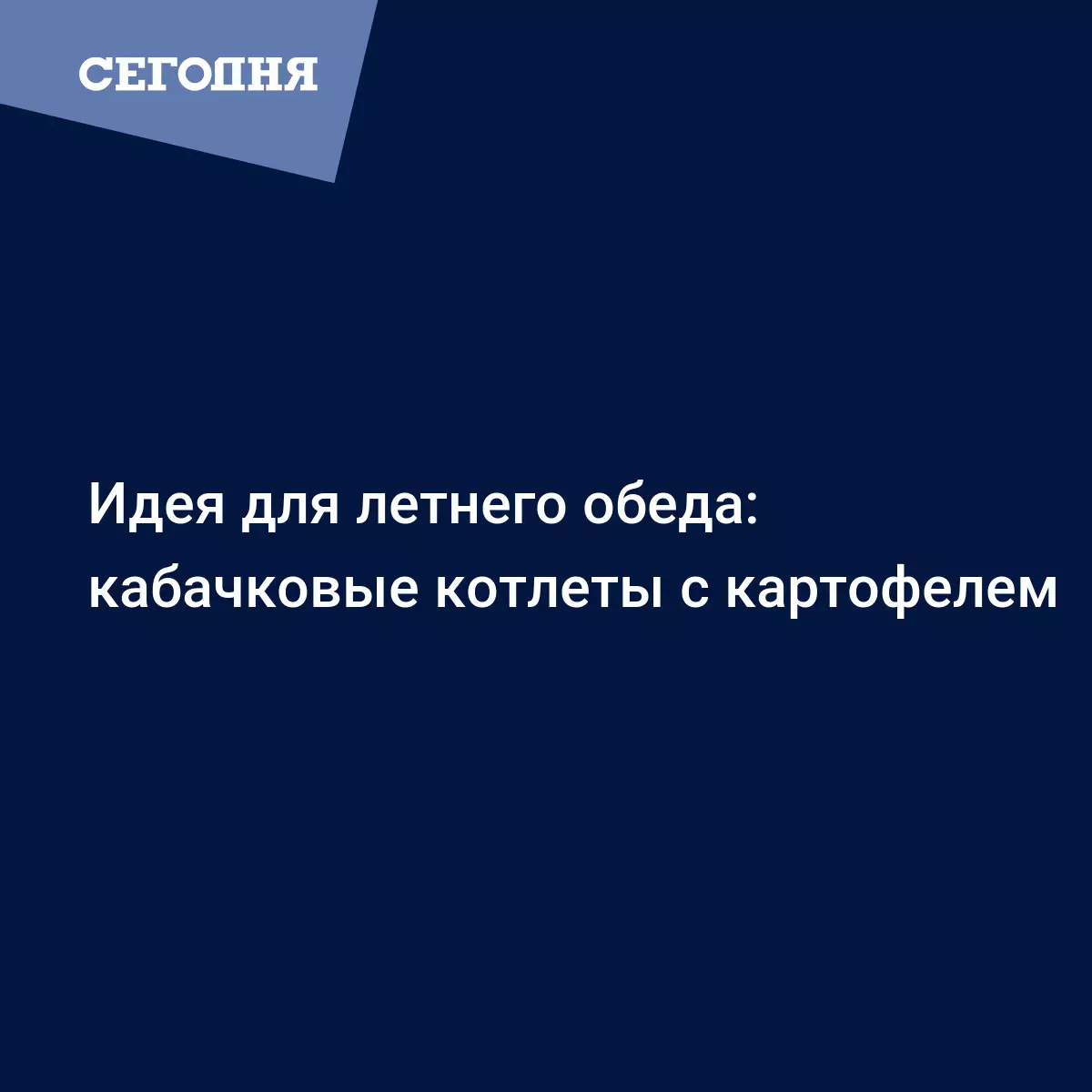 СЕГОДНЯ

Идея для летнего обеда: кабачковые котлеты с картофелем